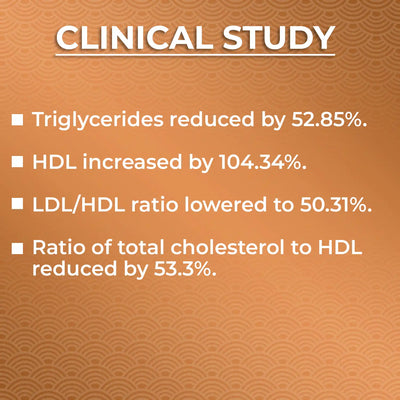 CLINICAL STUDY

■ Triglycerides reduced by 52.85%.

■ HDL increased by 104.34%.

■ LDL/HDL ratio lowered to 50.31%.

■ Ratio of total cholesterol to HDL reduced by 53.3%.